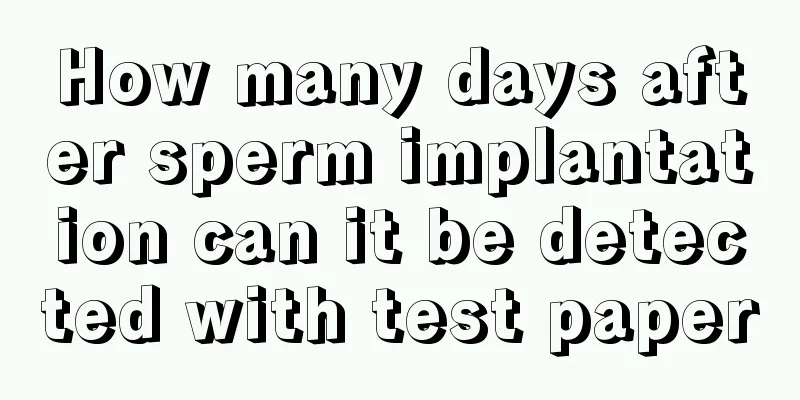 How many days after sperm implantation can it be detected with test paper